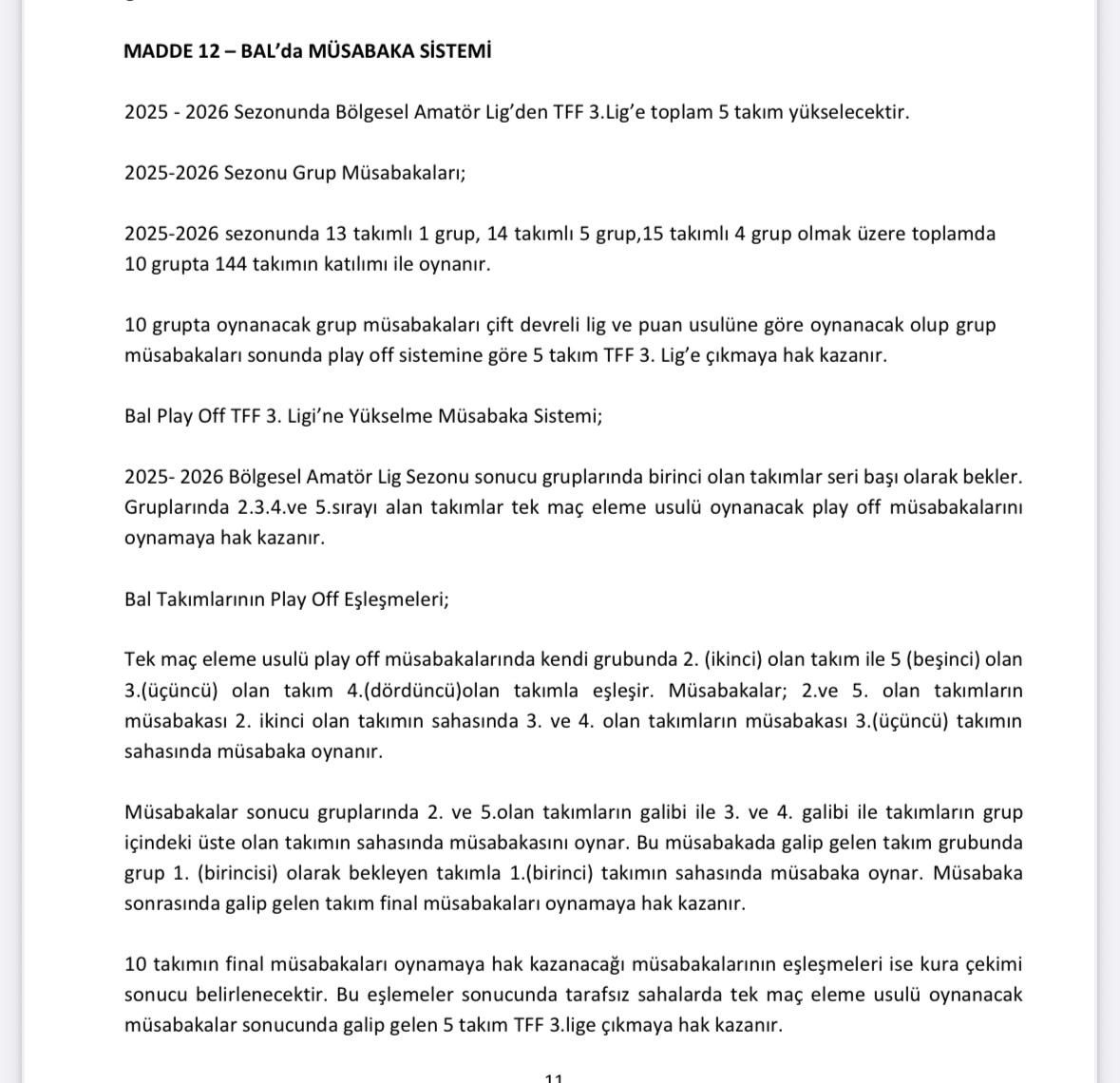 MADDE 12 – BAL'da MÜSABAKA SİSTEMİ

2025 - 2026 Sezonunda Bölgesel Amatör Lig'den TFF 3.Lig'e toplam 5 takım yükselecektir.

2025-2026 Sezonu Grup Müsabakaları;

2025-2026 sezonunda 13 takımlı 1 grup, 14 takımlı 5 grup,15 takımlı 4 grup olmak üzere toplamda 10 grupta 144 takımın katılımı ile oynanır.

10 grupta oynanacak grup müsabakaları çift devreli lig ve puan usulüne göre oynanacak olup grup müsabakaları sonunda play off sistemine göre 5 takım TFF 3. Lig'e çıkmaya hak kazanır.

Bal Play Off TFF 3. Ligi'ne Yükselme Müsabaka Sistemi;

2025- 2026 Bölgesel Amatör Lig Sezonu sonucu gruplarında birinci olan takımlar seri başı olarak bekler. Gruplarında 2.3.4.ve 5.sırayı alan takımlar tek maç eleme usulü oynanacak play off müsabakalarını oynamaya hak kazanır.

Bal Takımlarının Play Off Eşleşmeleri;

Tek maç eleme usulü play off müsabakalarında kendi grubunda 2. (ikinci) olan takım ile 5 (beşinci) olan 3.(üçüncü) olan takım 4.(dördüncü)olan takımla eşleşir. Müsabakalar; 2.ve 5. olan takımların müsabakası 2. ikinci olan takımın sahasında 3. ve 4. olan takımların müsabakası 3.(üçüncü) takımın sahasında müsabaka oynanır.

Müsabakalar sonucu gruplarında 2. ve 5.olan takımların galibi ile 3. ve 4. galibi ile takımların grup içindeki üste olan takımın sahasında müsabakasını oynar. Bu müsabakada galip gelen takım grubunda grup 1. (birincisi) olarak bekleyen takımla 1.(birinci) takımın sahasında müsabaka oynar. Müsabaka sonrasında galip gelen takım final müsabakaları oynamaya hak kazanır.

10 takımın final müsabakaları oynamaya hak kazanacağı müsabakalarının eşleşmeleri ise kura çekimi sonucu belirlenecektir. Bu eşlemeler sonucunda tarafsız sahalarda tek maç eleme usulü oynanacak müsabakalar sonucunda galip gelen 5 takım TFF 3.lige çıkmaya hak kazanır.

11